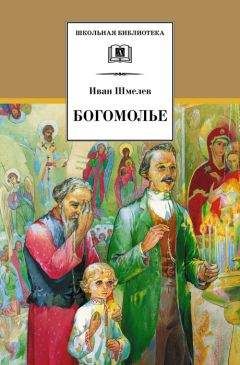 ШКОЛЬНАЯ БИБЛИОТЕКА

Иван Шмелев

БОГОМОЛЬЕ